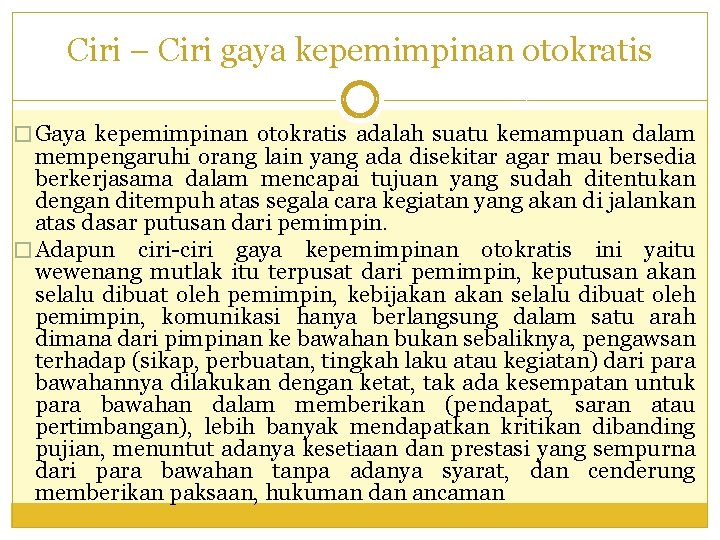 Ciri – Ciri gaya kepemimpinan otokratis

□ Gaya kepemimpinan otokratis adalah suatu kemampuan dalam mempengaruhi orang lain yang ada disekitar agar mau bersedia berkerjasama dalam mencapai tujuan yang sudah ditentukan dengan ditempuh atas segala cara kegiatan yang akan di jalankan atas dasar putusan dari pemimpin.

□ Adapun ciri-ciri gaya kepemimpinan otokratis ini yaitu wewenang mutlak itu terpusat dari pemimpin, keputusan akan selalu dibuat oleh pemimpin, kebijakan akan selalu dibuat oleh pemimpin, komunikasi hanya berlangsung dalam satu arah dimana dari pimpinan ke bawahan bukan sebaliknya, pengawsan terhadap (sikap, perbuatan, tingkah laku atau kegiatan) dari para bawahannya dilakukan dengan ketat, tak ada kesempatan untuk para bawahan dalam memberikan (pendapat, saran atau pertimbangan), lebih banyak mendapatkan kritikan dibanding pujian, menuntut adanya kesetiaan dan prestasi yang sempurna dari para bawahan tanpa adanya syarat, dan cenderung memberikan paksaan, hukuman dan ancaman